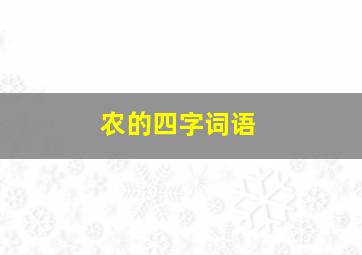 农的四字词语